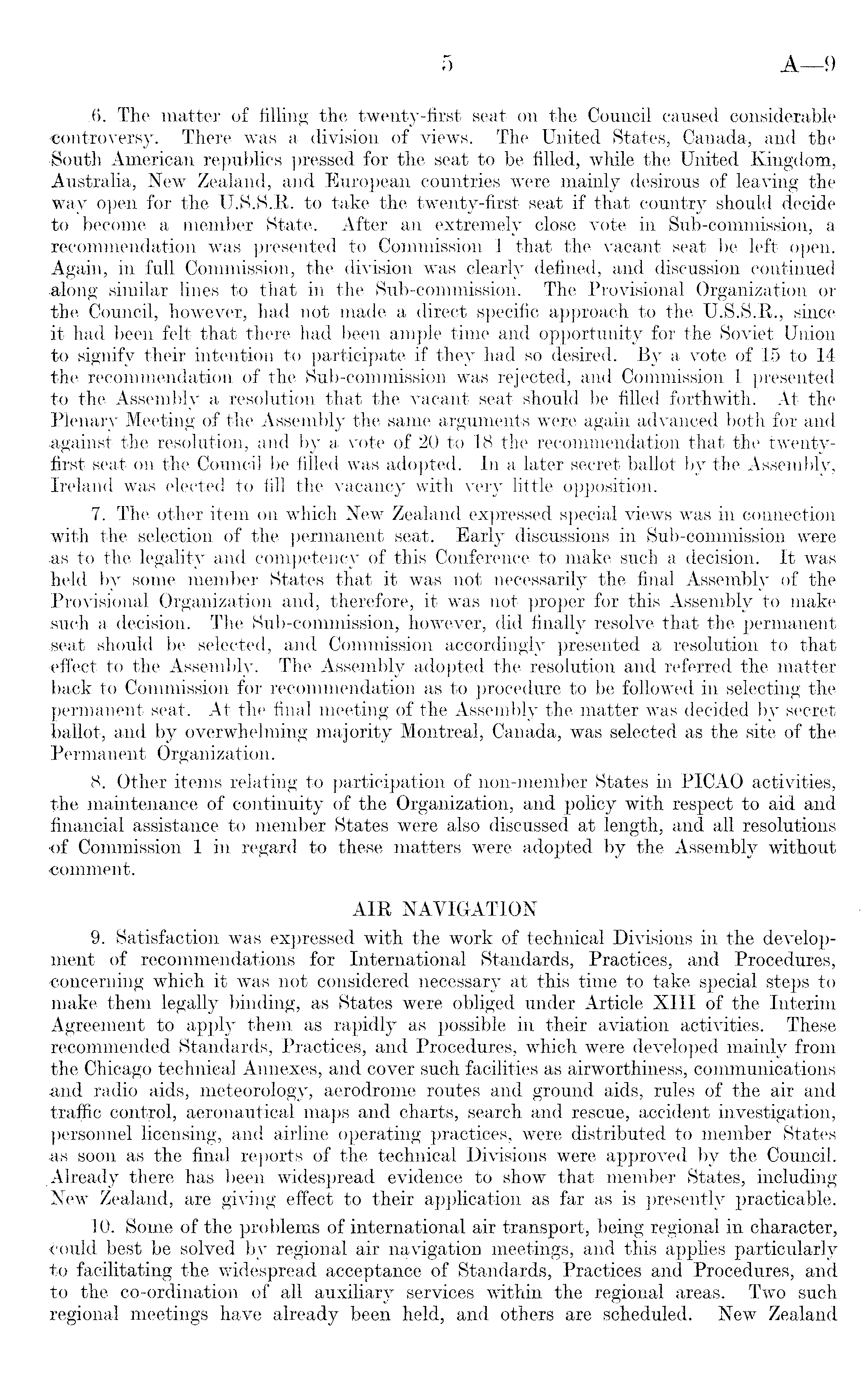 5 A—9

6. The matter of filling the twenty-first seat on the Council caused considerable controversy. There was a division of views. The United States, Canada, and the South American republics pressed for the seat to be filled, while the United Kingdom, Australia, New Zealand, and European countries were mainly desirous of leaving the way open for the U.S.S.R. to take the twenty-first seat if that country should decide to become a member State. After an extremely close vote in Sub-commission, a recommendation was presented to Commission 1 that the vacant seat be left open. Again, in full Commission, the division was clearly defined, and discussion continued along similar lines to that in the Sub-commission. The Provisional Organization or the Council, however, had not made a direct specific approach to the U.S.S.R., since it had been felt that there had been ample time and opportunity for the Soviet Union to signify their intention to participate if they had so desired. By a vote of 15 to 14 the recommendation of the Sub-commission was rejected, and Commission 1 presented to the Assembly a resolution that the vacant seat should be filled forthwith. At the Plenary Meeting of the Assembly the same arguments were again advanced both for and against the resolution, and by a vote of 20 to 18 the recommendation that the twenty-first seat on the Council be filled was adopted. In a later secret ballot by the Assembly, Ireland was elected to fill the vacancy with very little opposition.

7. The other item on which New Zealand expressed special views was in connection with the selection of the permanent seat. Early discussions in Sub-commission were as to the legality and competency of this Conference to make such a decision. It was held by some member States that it was not necessarily the final Assembly of the Provisional Organization and, therefore, it was not proper for this Assembly to make such a decision. The Sub-commission, however, did finally resolve that the permanent seat should be selected, and Commission accordingly presented a resolution to that effect to the Assembly. The Assembly adopted the resolution and referred the matter back to Commission for recommendation as to procedure to be followed in selecting the permanent seat. At the final meeting of the Assembly the matter was decided by secret ballot, and by overwhelming majority Montreal, Canada, was selected as the site of the Permanent Organization.

8. Other items relating to participation of non-member States in PICAO activities, the maintenance of continuity of the Organization, and policy with respect to aid and financial assistance to member States were also discussed at length, and all resolutions of Commission 1 in regard to these matters were adopted by the Assembly without comment.

AIR NAVIGATION

9. Satisfaction was expressed with the work of technical Divisions in the development of recommendations for International Standards, Practices, and Procedures, concerning which it was not considered necessary at this time to take special steps to make them legally binding, as States were obliged under Article XIII of the Interim Agreement to apply them as rapidly as possible in their aviation activities. These recommended Standards, Practices, and Procedures, which were developed mainly from the Chicago technical Annexes, and cover such facilities as airworthiness, communications and radio aids, meteorology, aerodrome routes and ground aids, rules of the air and traffic control, aeronautical maps and charts, search and rescue, accident investigation, personnel licensing, and airline operating practices, were distributed to member States as soon as the final reports of the technical Divisions were approved by the Council. Already there has been widespread evidence to show that member States, including New Zealand, are giving effect to their application as far as is presently practicable.

10. Some of the problems of international air transport, being regional in character, could best be solved by regional air navigation meetings, and this applies particularly to facilitating the widespread acceptance of Standards, Practices and Procedures, and to the co-ordination of all auxiliary services within the regional areas. Two such regional meetings have already been held, and others are scheduled. New Zealand